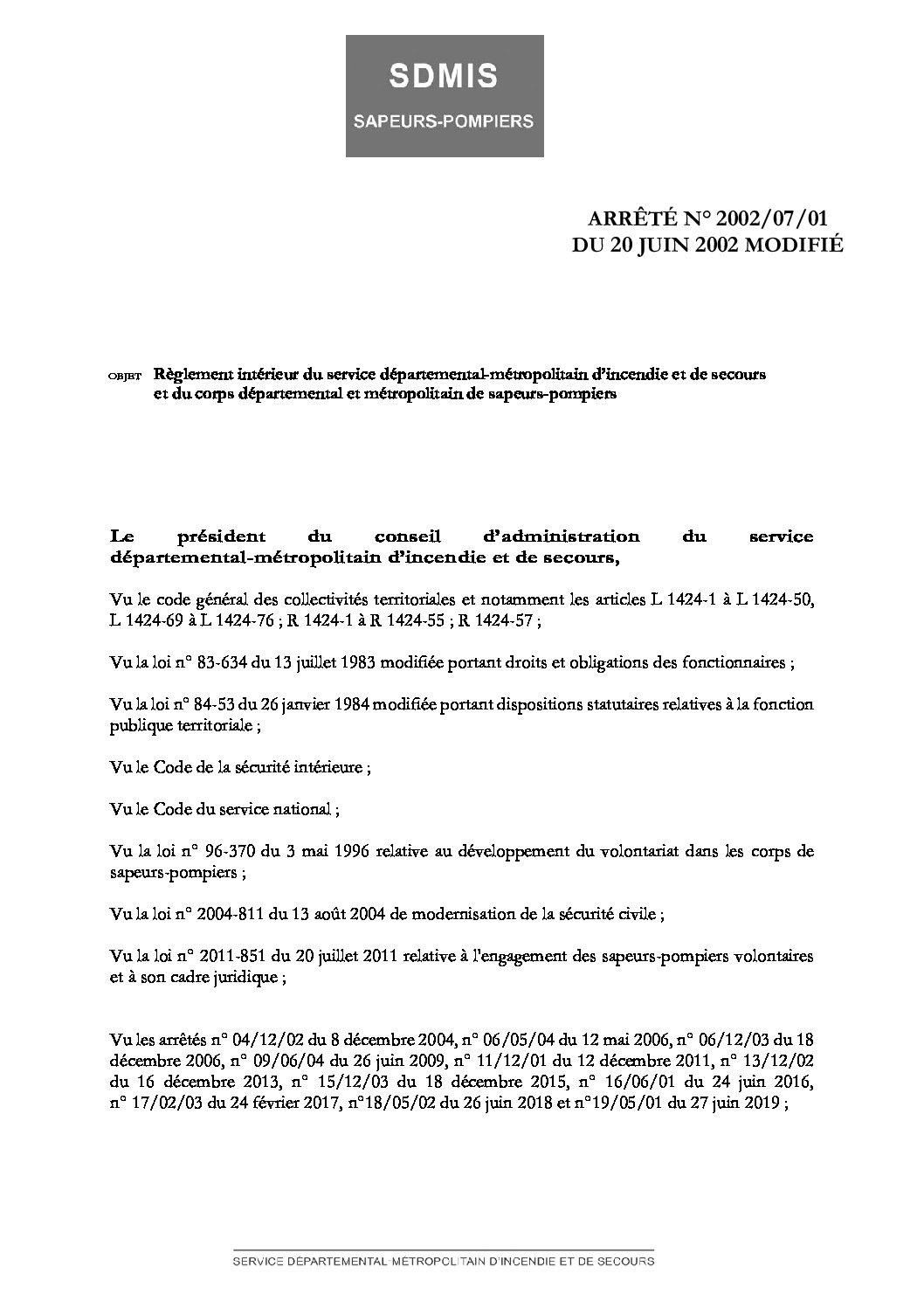 SDMIS
SAPEURS-POMPIERS

ARRÊTÉ N° 2002/07/01
DU 20 JUIN 2002 MODIFIÉ

OBJET Règlement intérieur du service départemental-métropolitain d'incendie et de secours et du corps départemental et métropolitain de sapeurs-pompiers

Le président du conseil d'administration du service départemental-métropolitain d'incendie et de secours,

Vu le code général des collectivités territoriales et notamment les articles L 1424-1 à L 1424-50, L 1424-69 à L 1424-76 ; R 1424-1 à R 1424-55 ; R 1424-57 ;

Vu la loi n° 83-634 du 13 juillet 1983 modifiée portant droits et obligations des fonctionnaires ;

Vu la loi n° 84-53 du 26 janvier 1984 modifiée portant dispositions statutaires relatives à la fonction publique territoriale ;

Vu le Code de la sécurité intérieure ;

Vu le Code du service national ;

Vu la loi n° 96-370 du 3 mai 1996 relative au développement du volontariat dans les corps de sapeurs-pompiers ;

Vu la loi n° 2004-811 du 13 août 2004 de modernisation de la sécurité civile ;

Vu la loi n° 2011-851 du 20 juillet 2011 relative à l'engagement des sapeurs-pompiers volontaires et à son cadre juridique ;

Vu les arrêtés n° 04/12/02 du 8 décembre 2004, n° 06/05/04 du 12 mai 2006, n° 06/12/03 du 18 décembre 2006, n° 09/06/04 du 26 juin 2009, n° 11/12/01 du 12 décembre 2011, n° 13/12/02 du 16 décembre 2013, n° 15/12/03 du 18 décembre 2015, n° 16/06/01 du 24 juin 2016, n° 17/02/03 du 24 février 2017, n°18/05/02 du 26 juin 2018 et n°19/05/01 du 27 juin 2019 ;

SERVICE DÉPARTEMENTAL-MÉTROPOLITAIN D'INCENDIE ET DE SECOURS